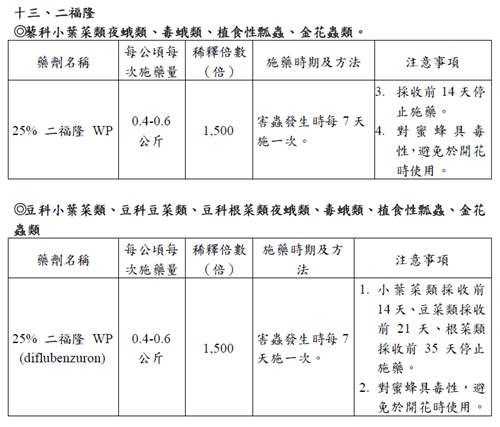 十三、二福隆

◎藜科小葉菜類夜蛾類、毒蛾類、植食性瓢蟲、金花蟲類。

| 藥劑名稱 | 每公頃每次施藥量 | 稀釋倍數（倍） | 施藥時期及方法 | 注意事項 |
|---|---|---|---|---|
| 25% 二福隆 WP | 0.4-0.6 公斤 | 1,500 | 害蟲發生時每 7 天施一次。 | 3. 採收前 14 天停止施藥。 4. 對蜜蜂具毒性，避免於開花時使用。 |

◎豆科小葉菜類、豆科豆菜類、豆科根菜類夜蛾類、毒蛾類、植食性瓢蟲、金花蟲類

| 藥劑名稱 | 每公頃每次施藥量 | 稀釋倍數（倍） | 施藥時期及方法 | 注意事項 |
|---|---|---|---|---|
| 25% 二福隆 WP (diflubenzuron) | 0.4-0.6 公斤 | 1,500 | 害蟲發生時每 7 天施一次。 | 1. 小葉菜類採收前 14 天、豆菜類採收前 21 天、根菜類採收前 35 天停止施藥。 2. 對蜜蜂具毒性，避免於開花時使用。 |